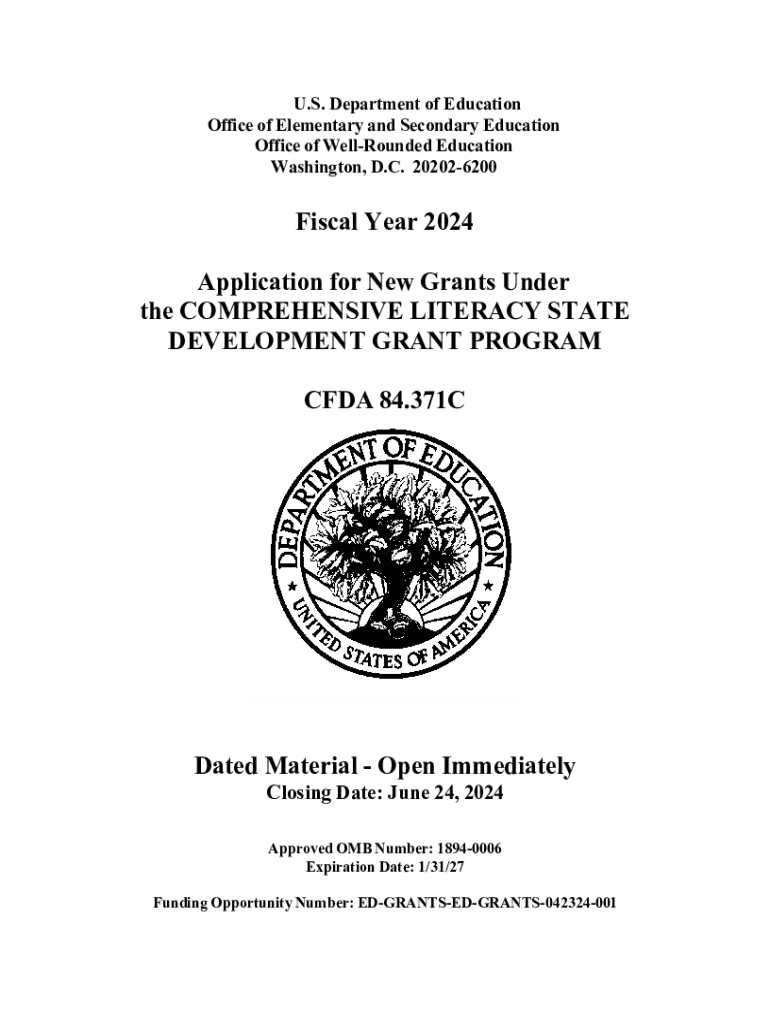 U.S. Department of Education
Office of Elementary and Secondary Education
Office of Well-Rounded Education
Washington, D.C. 20202-6200

Fiscal Year 2024

Application for New Grants Under the COMPREHENSIVE LITERACY STATE DEVELOPMENT GRANT PROGRAM

CFDA 84.371C

DEPARTMENT OF EDUCATION
UNITED STATES OF AMERICA

Dated Material - Open Immediately
Closing Date: June 24, 2024

Approved OMB Number: 1894-0006
Expiration Date: 1/31/27

Funding Opportunity Number: ED-GRANTS-ED-GRANTS-042324-001